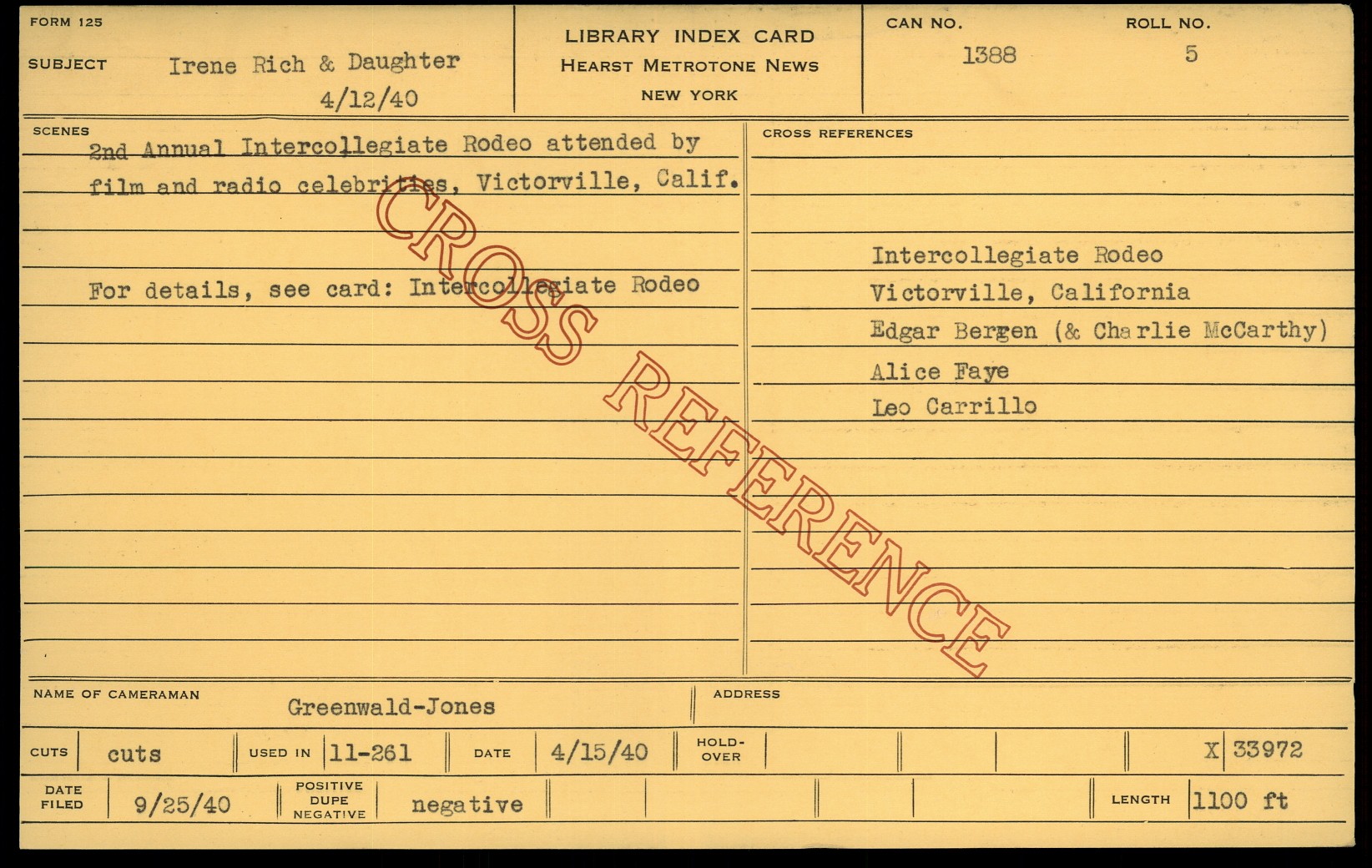 FORM 125

SUBJECT Irene Rich & Daughter
4/12/40

LIBRARY INDEX CARD
HEARST METROTONE NEWS
NEW YORK

CAN NO.
1388

ROLL NO.
5

SCENES

2nd Annual Intercollegiate Rodeo attended by film and radio celebrities, Victorville, Calif.

For details, see card: Intercollegiate Rodeo

CROSS REFERENCES

Intercollegiate Rodeo
Victorville, California
Edgar Bergen (& Charlie McCarthy)
Alice Faye
Leo Carrillo

NAME OF CAMERAMAN Greenwald-Jones

ADDRESS

CUTS cuts

USED IN 11-261

DATE 4/15/40

HOLD-OVER

X 33972

DATE FILED 9/25/40

POSITIVE DUPE NEGATIVE negative

LENGTH 1100 ft

CROSS REFERENCE